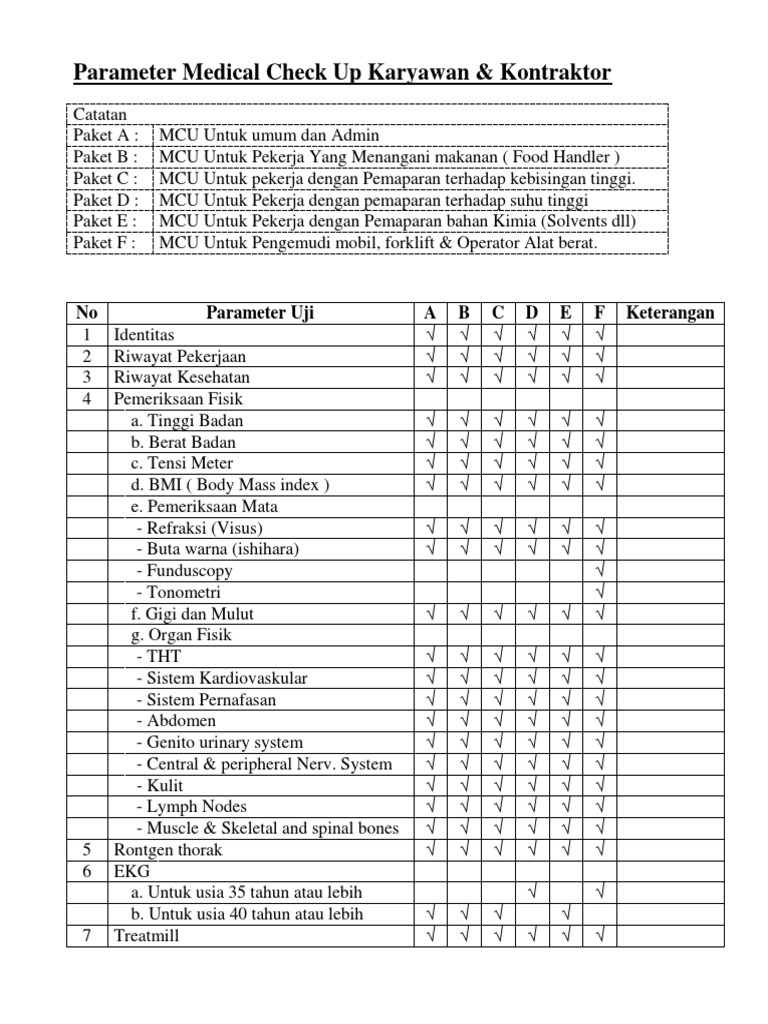 Parameter Medical Check Up Karyawan & Kontraktor

| Catatan | |
|---|---|
| Paket A : | MCU Untuk umum dan Admin |
| Paket B : | MCU Untuk Pekerja Yang Menangani makanan ( Food Handler ) |
| Paket C : | MCU Untuk pekerja dengan Pemaparan terhadap kebisingan tinggi. |
| Paket D : | MCU Untuk Pekerja dengan pemaparan terhadap suhu tinggi |
| Paket E : | MCU Untuk Pekerja dengan Pemaparan bahan Kimia (Solvents dll) |
| Paket F : | MCU Untuk Pengemudi mobil, forklift & Operator Alat berat. |

| No | Parameter Uji | A | B | C | D | E | F | Keterangan |
|---|---|---|---|---|---|---|---|---|
| 1 | Identitas | √ | √ | √ | √ | √ | √ | |
| 2 | Riwayat Pekerjaan | √ | √ | √ | √ | √ | √ | |
| 3 | Riwayat Kesehatan | √ | √ | √ | √ | √ | √ | |
| 4 | Pemeriksaan Fisik | | | | | | | |
| | a. Tinggi Badan | √ | √ | √ | √ | √ | √ | |
| | b. Berat Badan | √ | √ | √ | √ | √ | √ | |
| | c. Tensi Meter | √ | √ | √ | √ | √ | √ | |
| | d. BMI ( Body Mass index ) | √ | √ | √ | √ | √ | √ | |
| | e. Pemeriksaan Mata | | | | | | | |
| | - Refraksi (Visus) | √ | √ | √ | √ | √ | √ | |
| | - Buta warna (ishihara) | √ | √ | √ | √ | √ | √ | |
| | - Funduscopy | | | | | | √ | |
| | - Tonometri | | | | | | √ | |
| | f. Gigi dan Mulut | √ | √ | √ | √ | √ | √ | |
| | g. Organ Fisik | | | | | | | |
| | - THT | √ | √ | √ | √ | √ | √ | |
| | - Sistem Kardiovaskular | √ | √ | √ | √ | √ | √ | |
| | - Sistem Pernafasan | √ | √ | √ | √ | √ | √ | |
| | - Abdomen | √ | √ | √ | √ | √ | √ | |
| | - Genito urinary system | √ | √ | √ | √ | √ | √ | |
| | - Central & peripheral Nerv. System | √ | √ | √ | √ | √ | √ | |
| | - Kulit | √ | √ | √ | √ | √ | √ | |
| | - Lymph Nodes | √ | √ | √ | √ | √ | √ | |
| | - Muscle & Skeletal and spinal bones | √ | √ | √ | √ | √ | √ | |
| 5 | Rontgen thorak | √ | √ | √ | √ | √ | √ | |
| 6 | EKG | | | | | | | |
| | a. Untuk usia 35 tahun atau lebih | | | | √ | | √ | |
| | b. Untuk usia 40 tahun atau lebih | √ | √ | √ | | √ | | |
| 7 | Treatmill | √ | √ | √ | √ | √ | √ | |